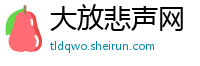 大放悲声网
tldqwo.sheirun.com